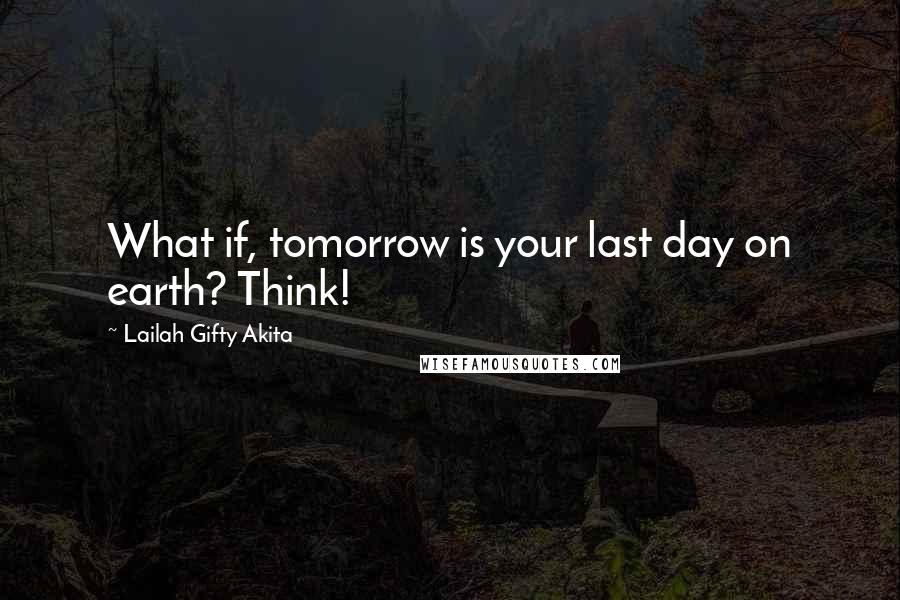 What if, tomorrow is your last day on earth? Think!

~ Lailah Gifty Akita

WISEFAMOUSQUOTES.COM